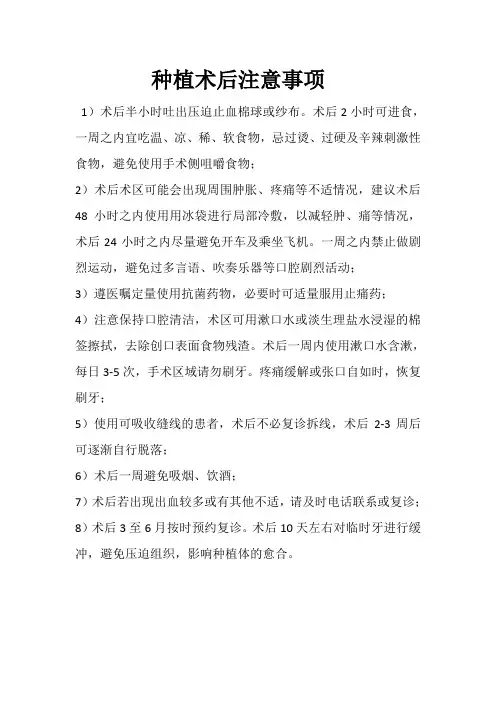 种植术后注意事项

1）术后半小时吐出压迫止血棉球或纱布。术后 2 小时可进食，一周之内宜吃温、凉、稀、软食物，忌过烫、过硬及辛辣刺激性食物，避免使用手术侧咀嚼食物；

2）术后术区可能会出现周围肿胀、疼痛等不适情况，建议术后 48 小时之内使用用冰袋进行局部冷敷，以减轻肿、痛等情况，术后 24 小时之内尽量避免开车及乘坐飞机。一周之内禁止做剧烈运动，避免过多言语、吹奏乐器等口腔剧烈活动；

3）遵医嘱定量使用抗菌药物，必要时可适量服用止痛药；

4）注意保持口腔清洁，术区可用漱口水或淡生理盐水浸湿的棉签擦拭，去除创口表面食物残渣。术后一周内使用漱口水含漱，每日 3-5 次，手术区域请勿刷牙。疼痛缓解或张口自如时，恢复刷牙；

5）使用可吸收缝线的患者，术后不必复诊拆线，术后 2-3 周后可逐渐自行脱落；

6）术后一周避免吸烟、饮酒；

7）术后若出现出血较多或有其他不适，请及时电话联系或复诊；

8）术后 3 至 6 月按时预约复诊。术后 10 天左右对临时牙进行缓冲，避免压迫组织，影响种植体的愈合。